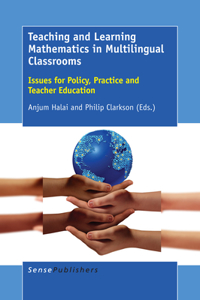 Teaching and Learning Mathematics in Multilingual Classrooms

Issues for Policy, Practice and Teacher Education

Anjum Halai and Philip Clarkson (Eds.)

SensePublishers